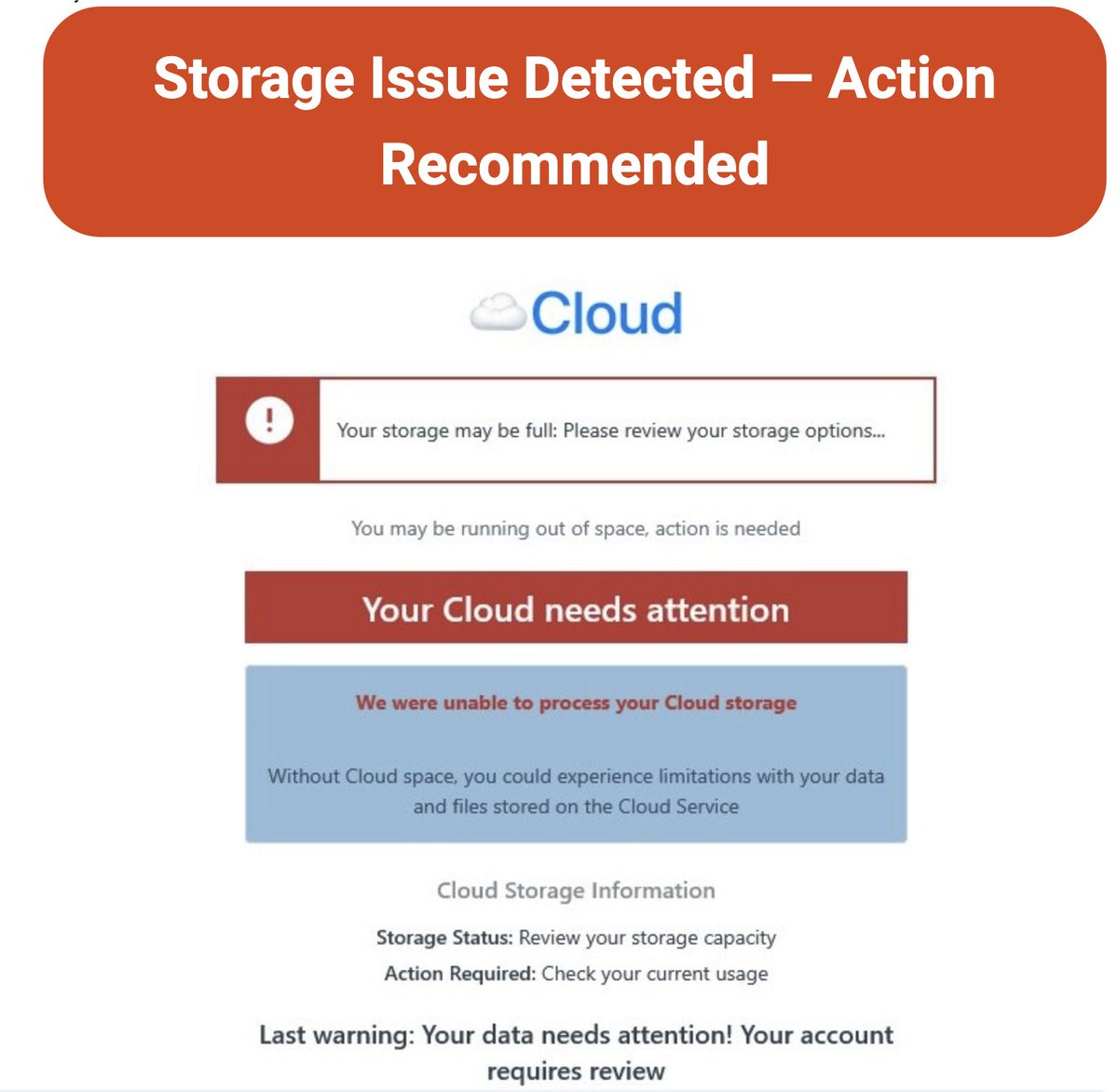 Storage Issue Detected — Action Recommended

Cloud

!

Your storage may be full: Please review your storage options...

You may be running out of space, action is needed

Your Cloud needs attention

We were unable to process your Cloud storage

Without Cloud space, you could experience limitations with your data and files stored on the Cloud Service

Cloud Storage Information

Storage Status: Review your storage capacity

Action Required: Check your current usage

Last warning: Your data needs attention! Your account requires review